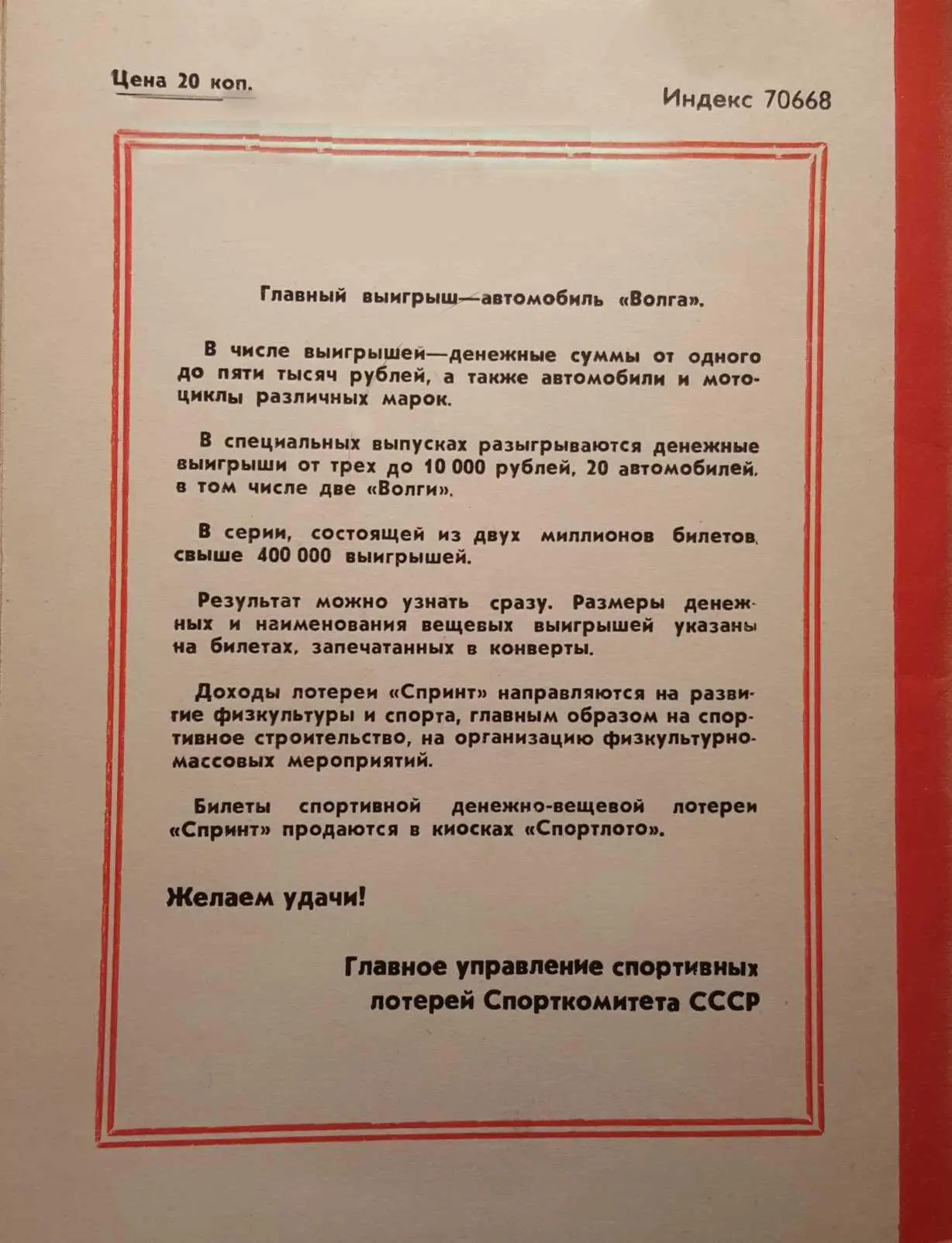 Цена 20 коп.

Индекс 70668

Главный выигрыш—автомобиль «Волга».

В числе выигрышей—денежные суммы от одного до пяти тысяч рублей, а также автомобили и мотоциклы различных марок.

В специальных выпусках разыгрываются денежные выигрыши от трех до 10 000 рублей, 20 автомобилей, в том числе две «Волги».

В серии, состоящей из двух миллионов билетов, свыше 400 000 выигрышей.

Результат можно узнать сразу. Размеры денежных и наименования вещевых выигрышей указаны на билетах, запечатанных в конверты.

Доходы лотереи «Спринт» направляются на развитие физкультуры и спорта, главным образом на спортивное строительство, на организацию физкультурно-массовых мероприятий.

Билеты спортивной денежно-вещевой лотереи «Спринт» продаются в киосках «Спортлото».

Желаем удачи!

Главное управление спортивных лотерей Спорткомитета СССР